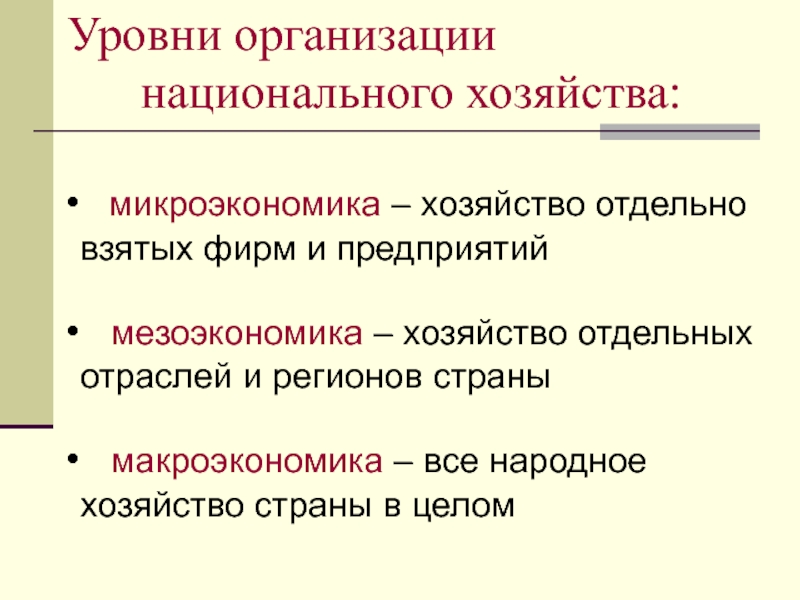 Уровни организации национального хозяйства:

• микроэкономика – хозяйство отдельно взятых фирм и предприятий

• мезоэкономика – хозяйство отдельных отраслей и регионов страны

• макроэкономика – все народное хозяйство страны в целом